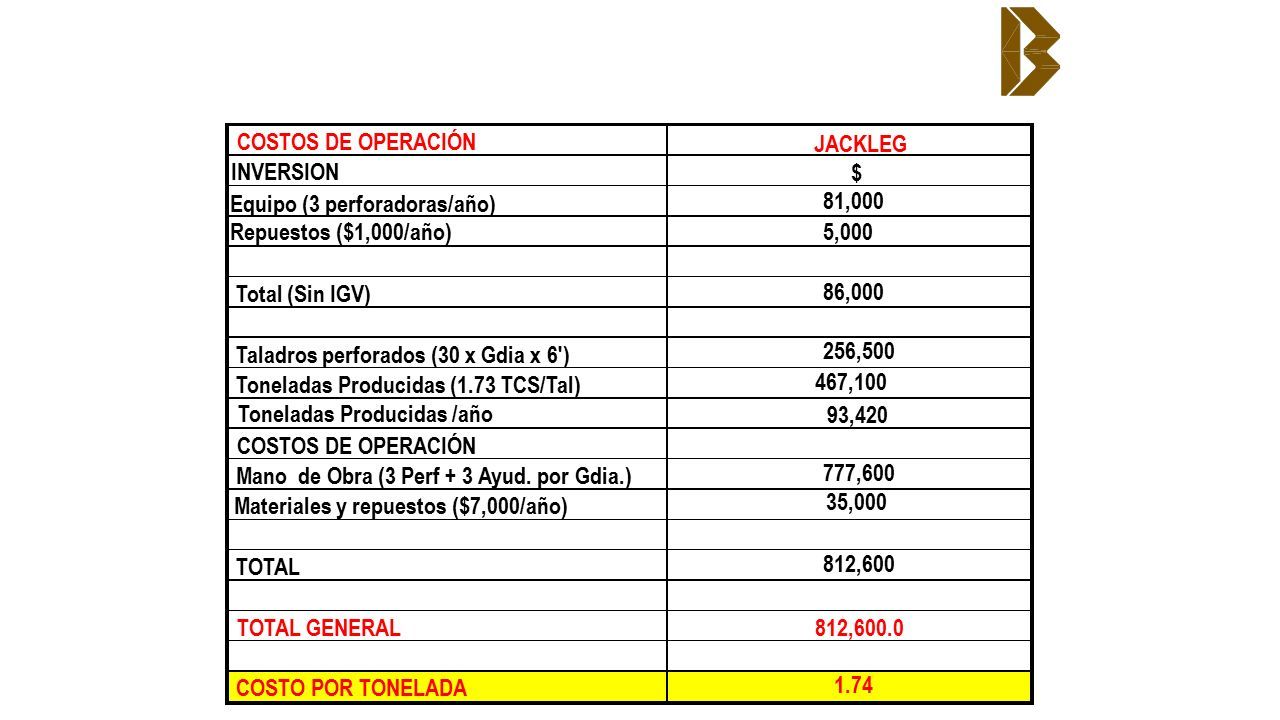 | COSTOS DE OPERACIÓN | JACKLEG |
|---|---|
| INVERSION | $ |
| Equipo (3 perforadoras/año) | 81,000 |
| Repuestos ($1,000/año) | 5,000 |
| | |
| Total (Sin IGV) | 86,000 |
| | |
| Taladros perforados (30 x Gdia x 6') | 256,500 |
| Toneladas Producidas (1.73 TCS/Tal) | 467,100 |
| Toneladas Producidas /año | 93,420 |
| COSTOS DE OPERACIÓN | |
| Mano de Obra (3 Perf + 3 Ayud. por Gdia.) | 777,600 |
| Materiales y repuestos ($7,000/año) | 35,000 |
| | |
| TOTAL | 812,600 |
| | |
| TOTAL GENERAL | 812,600.0 |
| | |
| COSTO POR TONELADA | 1.74 |